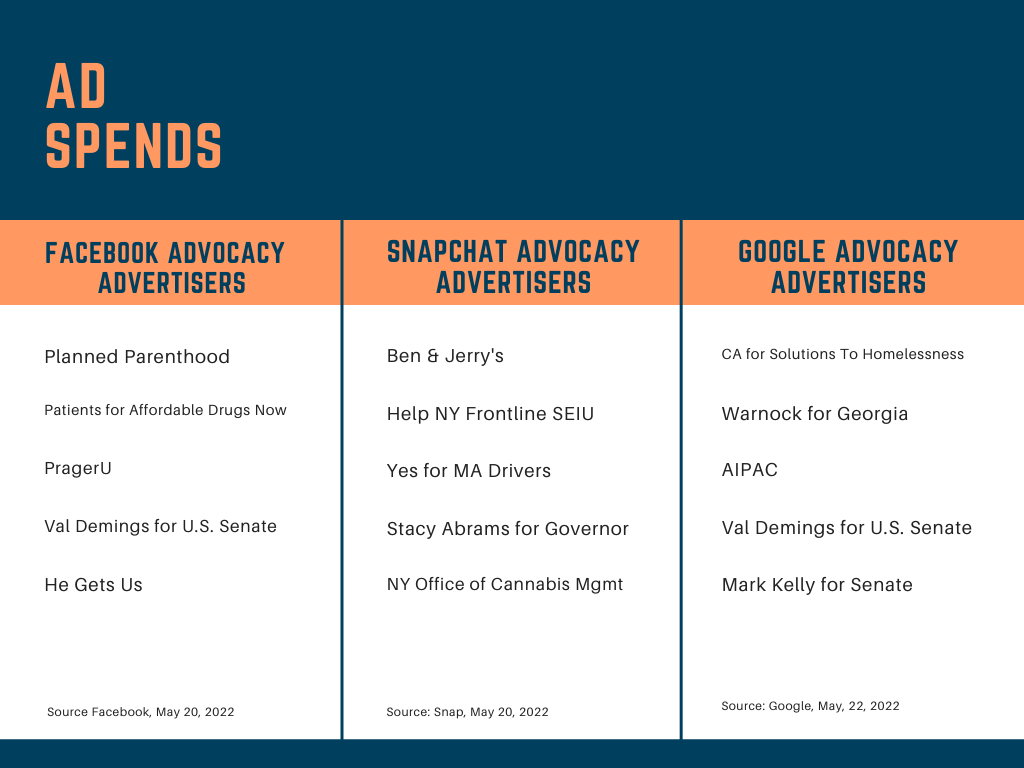 AD SPENDS

FACEBOOK ADVOCACY ADVERTISERS

Planned Parenthood

Patients for Affordable Drugs Now

PragerU

Val Demings for U.S. Senate

He Gets Us

Source Facebook, May 20, 2022

SNAPCHAT ADVOCACY ADVERTISERS

Ben & Jerry's

Help NY Frontline SEIU

Yes for MA Drivers

Stacy Abrams for Governor

NY Office of Cannabis Mgmt

Source: Snap, May 20, 2022

GOOGLE ADVOCACY ADVERTISERS

CA for Solutions To Homelessness

Warnock for Georgia

AIPAC

Val Demings for U.S. Senate

Mark Kelly for Senate

Source: Google, May, 22, 2022